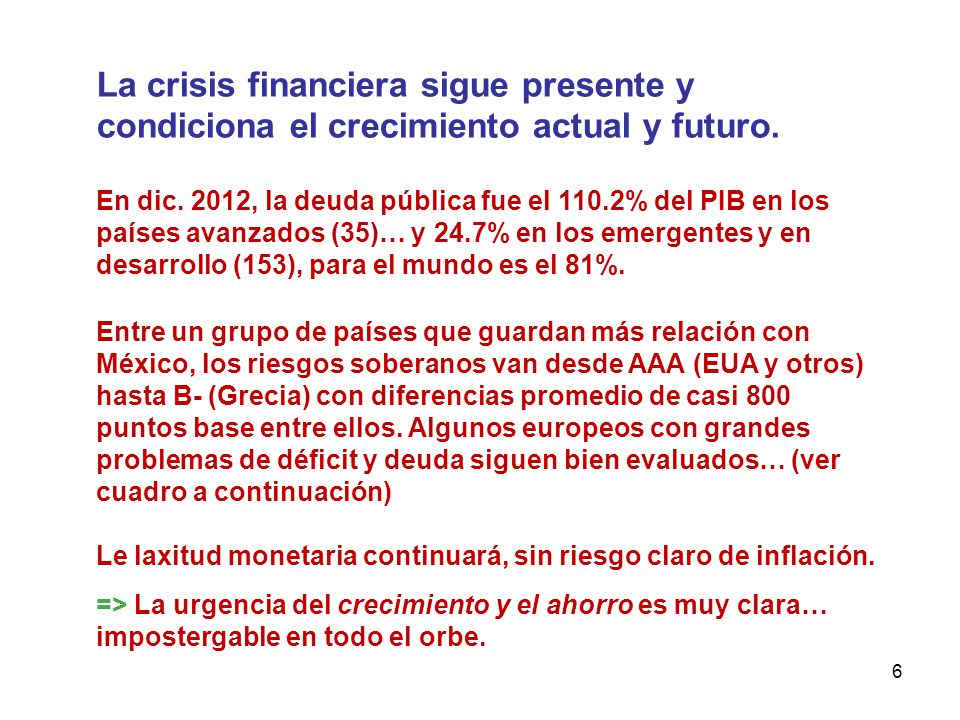 La crisis financiera sigue presente y condiciona el crecimiento actual y futuro.

En dic. 2012, la deuda pública fue el 110.2% del PIB en los países avanzados (35)… y 24.7% en los emergentes y en desarrollo (153), para el mundo es el 81%.

Entre un grupo de países que guardan más relación con México, los riesgos soberanos van desde AAA (EUA y otros) hasta B- (Grecia) con diferencias promedio de casi 800 puntos base entre ellos. Algunos europeos con grandes problemas de déficit y deuda siguen bien evaluados… (ver cuadro a continuación)

Le laxitud monetaria continuará, sin riesgo claro de inflación.

=> La urgencia del crecimiento y el ahorro es muy clara… impostergable en todo el orbe.

6